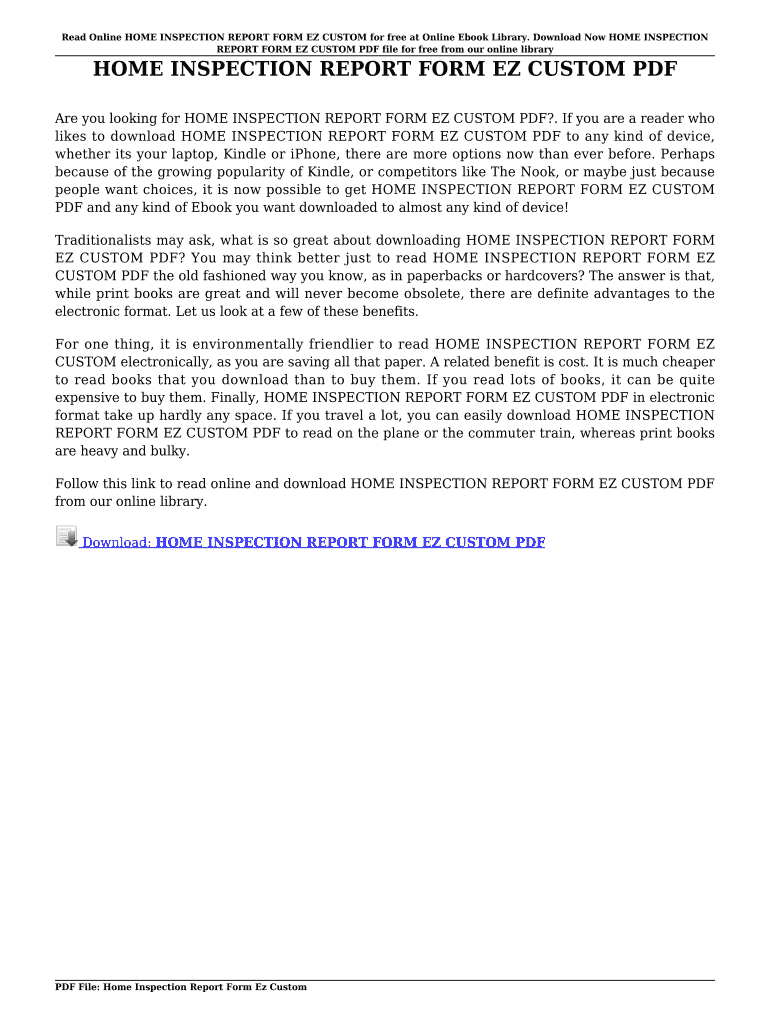 Read Online HOME INSPECTION REPORT FORM EZ CUSTOM for free at Online Ebook Library. Download Now HOME INSPECTION REPORT FORM EZ CUSTOM PDF file for free from our online library

HOME INSPECTION REPORT FORM EZ CUSTOM PDF

Are you looking for HOME INSPECTION REPORT FORM EZ CUSTOM PDF?. If you are a reader who likes to download HOME INSPECTION REPORT FORM EZ CUSTOM PDF to any kind of device, whether its your laptop, Kindle or iPhone, there are more options now than ever before. Perhaps because of the growing popularity of Kindle, or competitors like The Nook, or maybe just because people want choices, it is now possible to get HOME INSPECTION REPORT FORM EZ CUSTOM PDF and any kind of Ebook you want downloaded to almost any kind of device!

Traditionalists may ask, what is so great about downloading HOME INSPECTION REPORT FORM EZ CUSTOM PDF? You may think better just to read HOME INSPECTION REPORT FORM EZ CUSTOM PDF the old fashioned way you know, as in paperbacks or hardcovers? The answer is that, while print books are great and will never become obsolete, there are definite advantages to the electronic format. Let us look at a few of these benefits.

For one thing, it is environmentally friendlier to read HOME INSPECTION REPORT FORM EZ CUSTOM electronically, as you are saving all that paper. A related benefit is cost. It is much cheaper to read books that you download than to buy them. If you read lots of books, it can be quite expensive to buy them. Finally, HOME INSPECTION REPORT FORM EZ CUSTOM PDF in electronic format take up hardly any space. If you travel a lot, you can easily download HOME INSPECTION REPORT FORM EZ CUSTOM PDF to read on the plane or the commuter train, whereas print books are heavy and bulky.

Follow this link to read online and download HOME INSPECTION REPORT FORM EZ CUSTOM PDF from our online library.

Download: HOME INSPECTION REPORT FORM EZ CUSTOM PDF

PDF File: Home Inspection Report Form Ez Custom